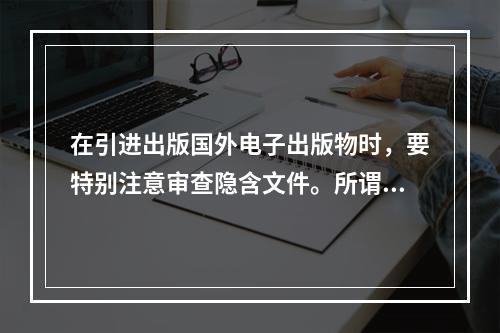 在引进出版国外电子出版物时，要特别注意审查隐含文件。所谓...